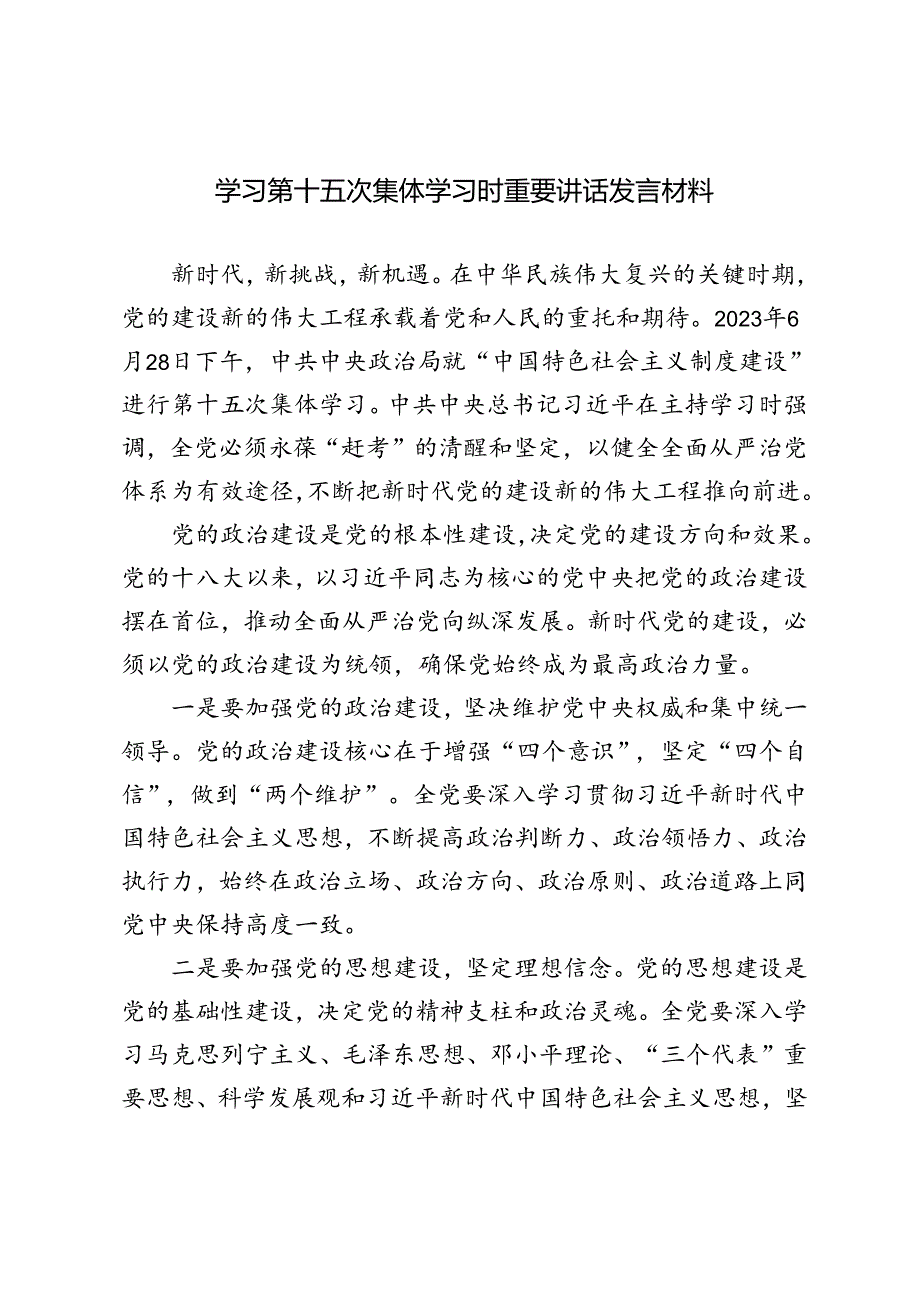 学习第十五次集体学习时重要讲话发言材料

新时代，新挑战，新机遇。在中华民族伟大复兴的关键时期，党的建设新的伟大工程承载着党和人民的重托和期待。2023年6月28日下午，中共中央政治局就“中国特色社会主义制度建设”进行第十五次集体学习。中共中央总书记习近平在主持学习时强调，全党必须永葆“赶考”的清醒和坚定，以健全全面从严治党体系为有效途径，不断把新时代党的建设新的伟大工程推向前进。

党的政治建设是党的根本性建设，决定党的建设方向和效果。党的十八大以来，以习近平同志为核心的党中央把党的政治建设摆在首位，推动全面从严治党向纵深发展。新时代党的建设，必须以党的政治建设为统领，确保党始终成为最高政治力量。

一是要加强党的政治建设，坚决维护党中央权威和集中统一领导。党的政治建设核心在于增强“四个意识”，坚定“四个自信”，做到“两个维护”。全党要深入学习贯彻习近平新时代中国特色社会主义思想，不断提高政治判断力、政治领悟力、政治执行力，始终在政治立场、政治方向、政治原则、政治道路上同党中央保持高度一致。

二是要加强党的思想建设，坚定理想信念。党的思想建设是党的基础性建设，决定党的精神支柱和政治灵魂。全党要深入学习马克思列宁主义、毛泽东思想、邓小平理论、“三个代表”重要思想、科学发展观和习近平新时代中国特色社会主义思想，坚